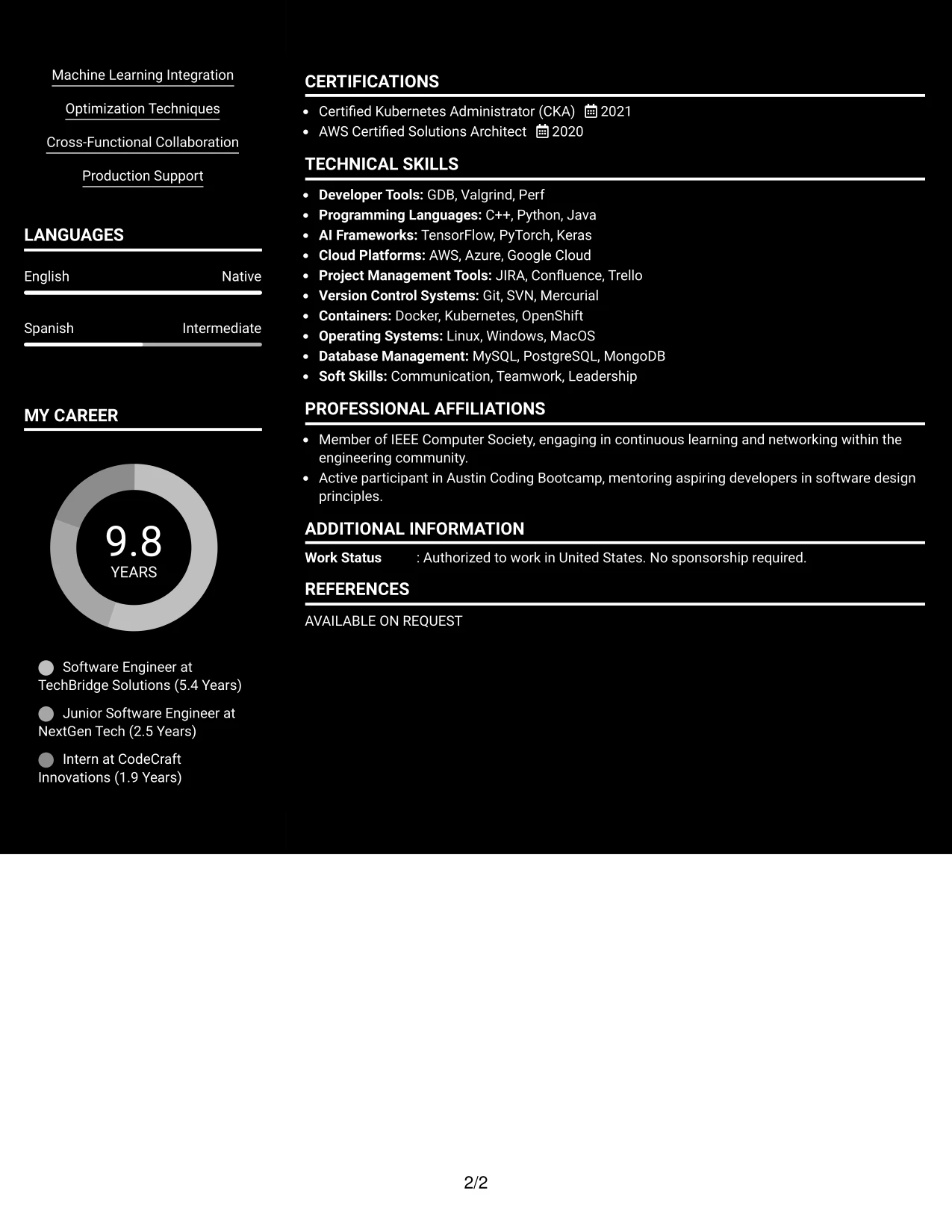 Machine Learning Integration

Optimization Techniques

Cross-Functional Collaboration

Production Support

LANGUAGES

English
Native

Spanish
Intermediate

MY CAREER

9.8
YEARS

Software Engineer at TechBridge Solutions (5.4 Years)

Junior Software Engineer at NextGen Tech (2.5 Years)

Intern at CodeCraft Innovations (1.9 Years)

CERTIFICATIONS

• Certified Kubernetes Administrator (CKA) 2021
• AWS Certified Solutions Architect 2020

TECHNICAL SKILLS

• Developer Tools: GDB, Valgrind, Perf
• Programming Languages: C++, Python, Java
• AI Frameworks: TensorFlow, PyTorch, Keras
• Cloud Platforms: AWS, Azure, Google Cloud
• Project Management Tools: JIRA, Confluence, Trello
• Version Control Systems: Git, SVN, Mercurial
• Containers: Docker, Kubernetes, OpenShift
• Operating Systems: Linux, Windows, MacOS
• Database Management: MySQL, PostgreSQL, MongoDB
• Soft Skills: Communication, Teamwork, Leadership

PROFESSIONAL AFFILIATIONS

• Member of IEEE Computer Society, engaging in continuous learning and networking within the engineering community.
• Active participant in Austin Coding Bootcamp, mentoring aspiring developers in software design principles.

ADDITIONAL INFORMATION

Work Status : Authorized to work in United States. No sponsorship required.

REFERENCES

AVAILABLE ON REQUEST

2/2